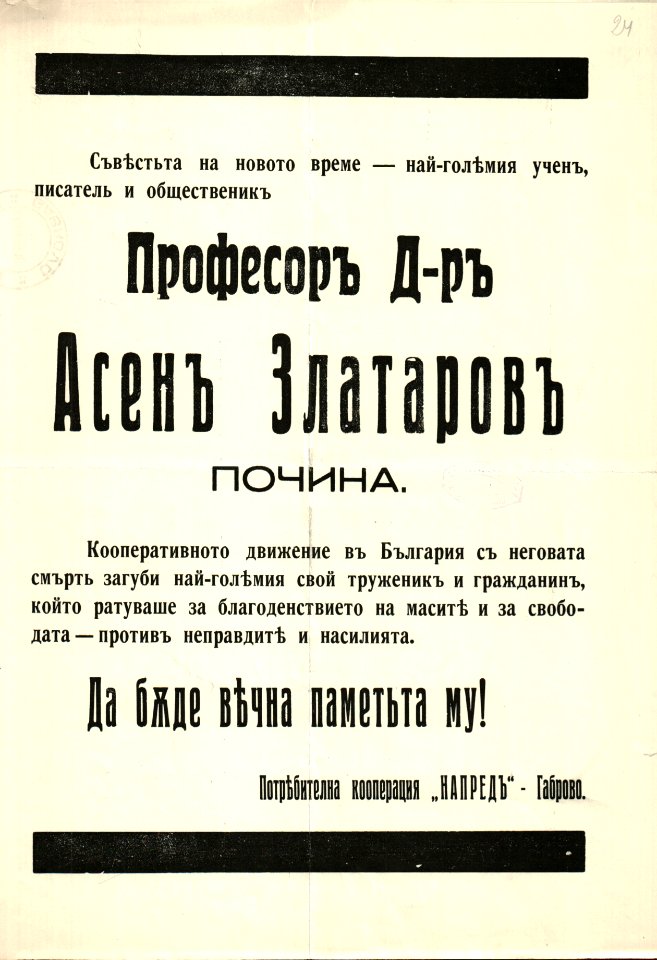 24

Съвѣстьта на новото време — най-голѣмия ученъ, писатель и общественикъ

Професоръ Д-ръ

Асенъ Златаровъ

ПОЧИНА.

Кооперативното движение въ България съ неговата смърть загуби най-голѣмия свой труженикъ и гражданинъ, който ратуваше за благоденствието на маситѣ и за свободата — противъ неправдитѣ и насилията.

Да бѫде вѣчна паметьта му!

Потрѣбителна кооперация „НАПРЕДЪ“ - Габрово.